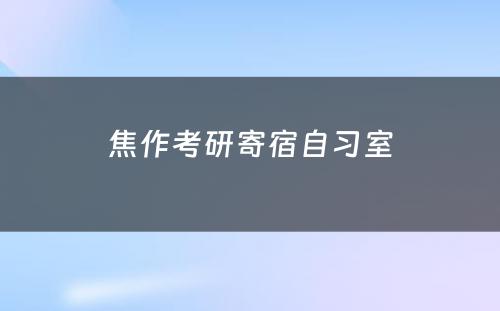 焦作考研寄宿自习室